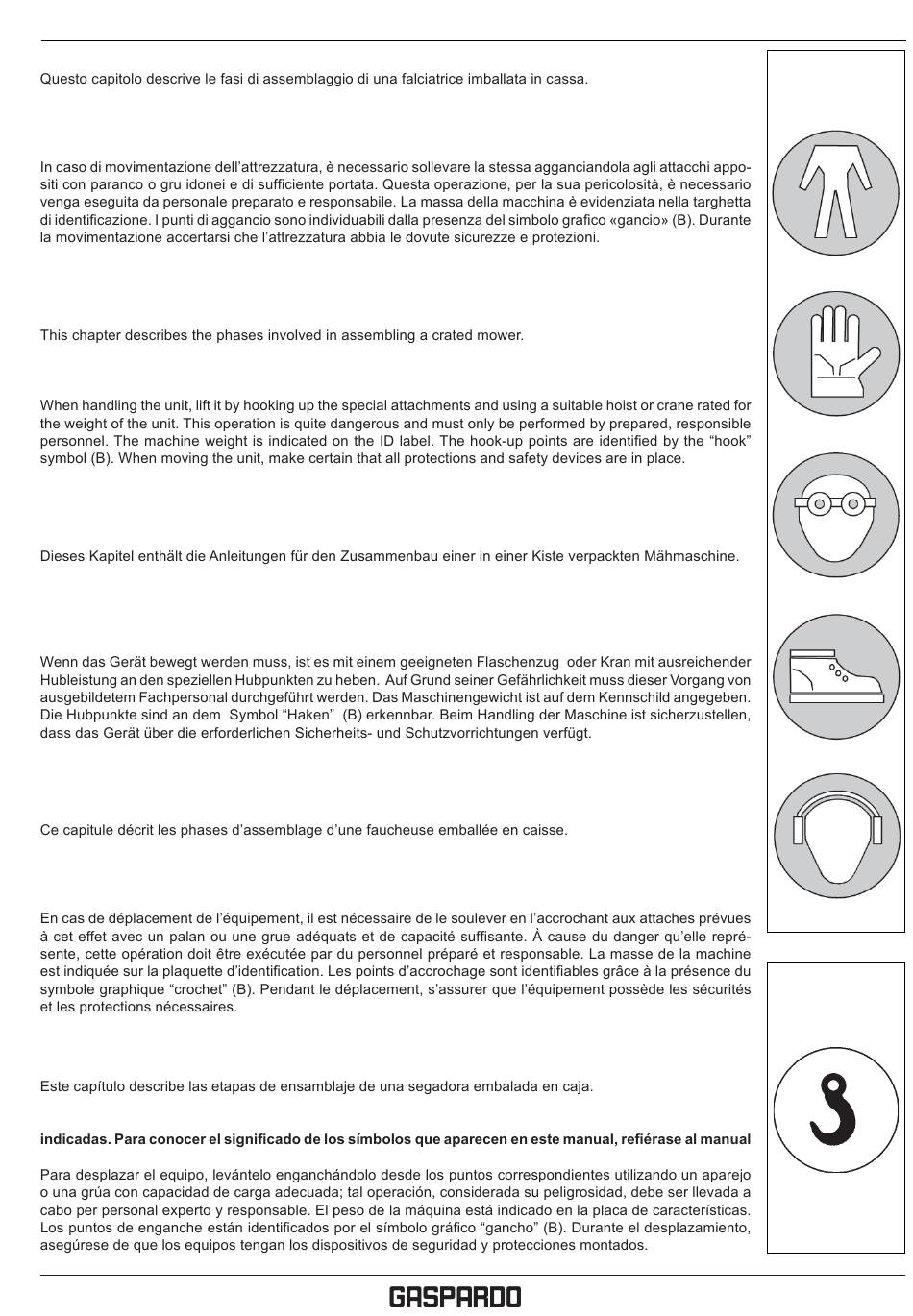 Questo capitolo descrive le fasi di assemblaggio di una falciatrice imballata in cassa.

In caso di movimentazione dell'attrezzatura, è necessario sollevare la stessa agganciandola agli attacchi appositi con paranco o gru idonei e di sufficiente portata. Questa operazione, per la sua pericolosità, è necessario venga eseguita da personale preparato e responsabile. La massa della macchina è evidenziata nella targhetta di identificazione. I punti di aggancio sono individuabili dalla presenza del simbolo grafico «gancio» (B). Durante la movimentazione accertarsi che l'attrezzatura abbia le dovute sicurezze e protezioni.

This chapter describes the phases involved in assembling a crated mower.

When handling the unit, lift it by hooking up the special attachments and using a suitable hoist or crane rated for the weight of the unit. This operation is quite dangerous and must only be performed by prepared, responsible personnel. The machine weight is indicated on the ID label. The hook-up points are identified by the "hook" symbol (B). When moving the unit, make certain that all protections and safety devices are in place.

Dieses Kapitel enthält die Anleitungen für den Zusammenbau einer in einer Kiste verpackten Mähmaschine.

Wenn das Gerät bewegt werden muss, ist es mit einem geeigneten Flaschenzug oder Kran mit ausreichender Hubleistung an den speziellen Hubpunkten zu heben. Auf Grund seiner Gefährlichkeit muss dieser Vorgang von ausgebildetem Fachpersonal durchgeführt werden. Das Maschinengewicht ist auf dem Kennschild angegeben. Die Hubpunkte sind an dem Symbol "Haken" (B) erkennbar. Beim Handling der Maschine ist sicherzustellen, dass das Gerät über die erforderlichen Sicherheits- und Schutzvorrichtungen verfügt.

Ce capitule décrit les phases d'assemblage d'une faucheuse emballée en caisse.

En cas de déplacement de l'équipement, il est nécessaire de le soulever en l'accrochant aux attaches prévues à cet effet avec un palan ou une grue adéquats et de capacité suffisante. À cause du danger qu'elle représente, cette opération doit être exécutée par du personnel préparé et responsable. La masse de la machine est indiquée sur la plaquette d'identification. Les points d'accrochage sont identifiables grâce à la présence du symbole graphique "crochet" (B). Pendant le déplacement, s'assurer que l'équipement possède les sécurités et les protections nécessaires.

Este capítulo describe las etapas de ensamblaje de una segadora embalada en caja.

indicadas. Para conocer el significado de los símbolos que aparecen en este manual, refiérase al manual

Para desplazar el equipo, levántelo enganchándolo desde los puntos correspondientes utilizando un aparejo o una grúa con capacidad de carga adecuada; tal operación, considerada su peligrosidad, debe ser llevada a cabo per personal experto y responsable. El peso de la máquina está indicado en la placa de características. Los puntos de enganche están identificados por el símbolo gráfico "gancho" (B). Durante el desplazamiento, asegúrese de que los equipos tengan los dispositivos de seguridad y protecciones montados.

GASPARDO